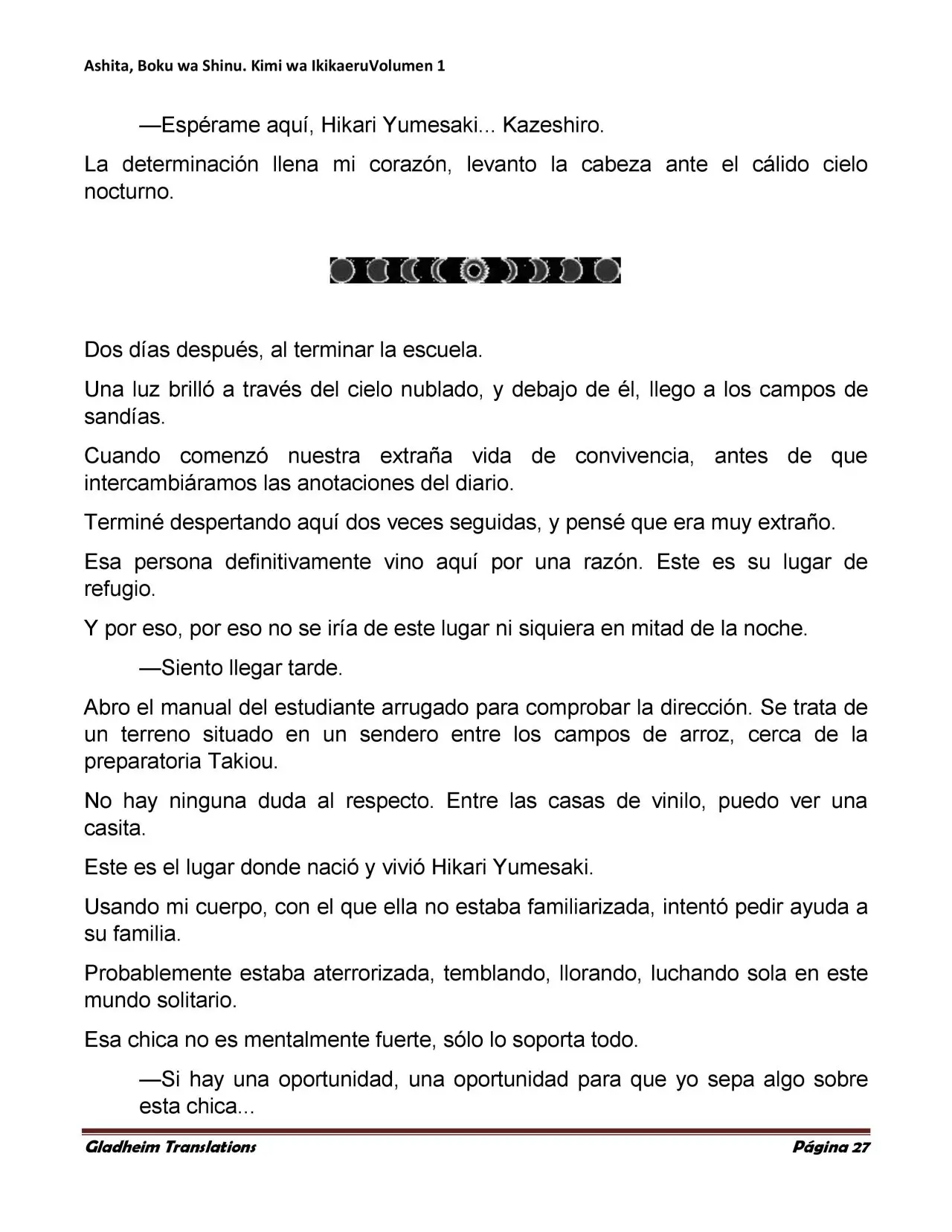 Ashita, Boku wa Shinu. Kimi wa IkikaeruVolumen 1

—Espérame aquí, Hikari Yumesaki... Kazeshiro.

La determinación llena mi corazón, levanto la cabeza ante el cálido cielo nocturno.

Dos días después, al terminar la escuela.

Una luz brilló a través del cielo nublado, y debajo de él, llego a los campos de sandías.

Cuando comenzó nuestra extraña vida de convivencia, antes de que intercambiáramos las anotaciones del diario.

Terminé despertando aquí dos veces seguidas, y pensé que era muy extraño.

Esa persona definitivamente vino aquí por una razón. Este es su lugar de refugio.

Y por eso, por eso no se iría de este lugar ni siquiera en mitad de la noche.

—Siento llegar tarde.

Abro el manual del estudiante arrugado para comprobar la dirección. Se trata de un terreno situado en un sendero entre los campos de arroz, cerca de la preparatoria Takiou.

No hay ninguna duda al respecto. Entre las casas de vinilo, puedo ver una casita.

Este es el lugar donde nació y vivió Hikari Yumesaki.

Usando mi cuerpo, con el que ella no estaba familiarizada, intentó pedir ayuda a su familia.

Probablemente estaba aterrorizada, temblando, llorando, luchando sola en este mundo solitario.

Esa chica no es mentalmente fuerte, sólo lo soporta todo.

—Si hay una oportunidad, una oportunidad para que yo sepa algo sobre esta chica...

Gladheim Translations

Página 27